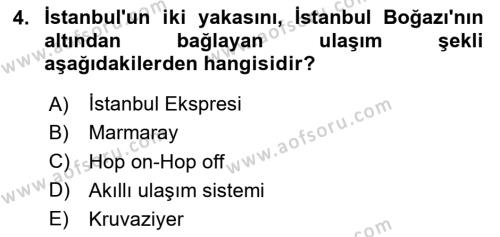 4. İstanbul'un iki yakasını, İstanbul Boğazı'nın altından bağlayan ulaşım şekli aşağıdakilerden hangisidir?

A) İstanbul Ekspresi
B) Marmaray
C) Hop on-Hop off
D) Akıllı ulaşım sistemi
E) Kruvaziyer

www.aofsoru.com